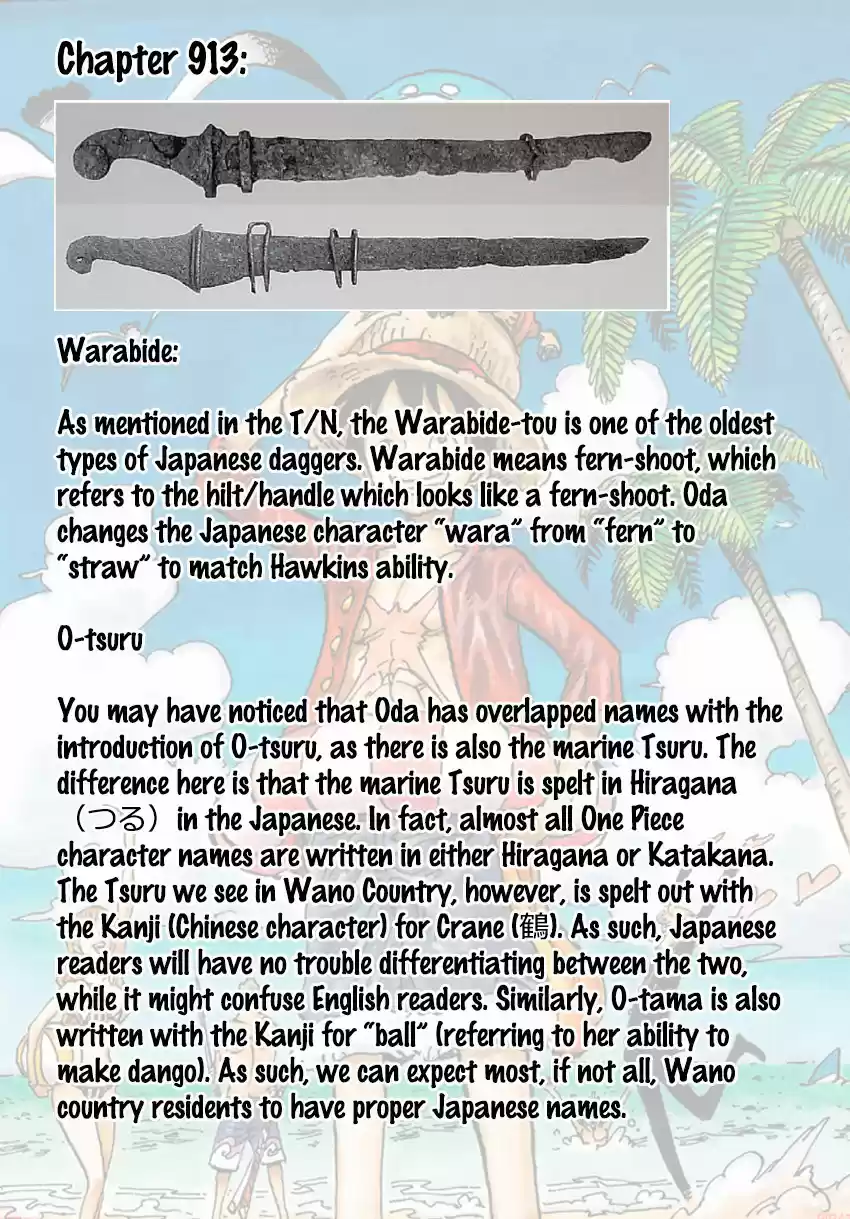 Chapter 913:

Warabide:

As mentioned in the T/N, the Warabide-tou is one of the oldest types of Japanese daggers. Warabide means fern-shoot, which refers to the hilt/handle which looks like a fern-shoot. Oda changes the Japanese character "wara" from "fern" to "straw" to match Hawkins ability.

O-tsuru

You may have noticed that Oda has overlapped names with the introduction of O-tsuru, as there is also the marine Tsuru. The difference here is that the marine Tsuru is spelt in Hiragana （つる） in the Japanese. In fact, almost all One Piece character names are written in either Hiragana or Katakana. The Tsuru we see in Wano Country, however, is spelt out with the Kanji (Chinese character) for Crane (鶴). As such, Japanese readers will have no trouble differentiating between the two, while it might confuse English readers. Similarly, O-tama is also written with the Kanji for "ball" (referring to her ability to make dango). As such, we can expect most, if not all, Wano country residents to have proper Japanese names.